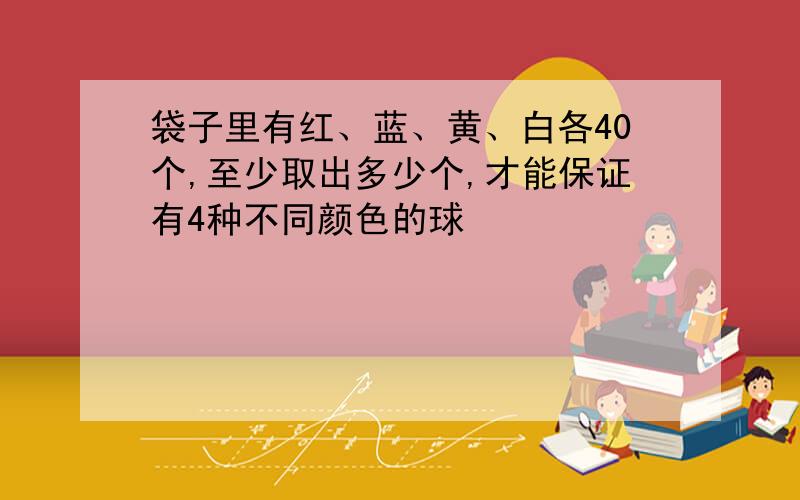 袋子里有红、蓝、黄、白各40个,至少取出多少个,才能保证有4种不同颜色的球